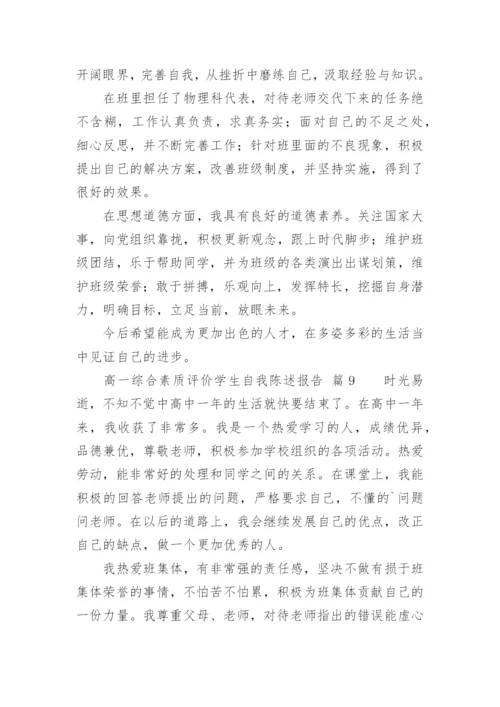 开阔眼界，完善自我，从挫折中磨练自己，汲取经验与知识。

在班里担任了物理科代表，对待老师交代下来的任务绝不含糊，工作认真负责，求真务实；面对自己的不足之处，细心反思，并不断完善工作；针对班里面的不良现象，积极提出自己的解决方案，改善班级制度，并坚持实施，得到了很好的效果。

在思想道德方面，我具有良好的道德素养。关注国家大事，向党组织靠拢，积极更新观念，跟上时代脚步；维护班级团结，乐于帮助同学，并为班级的各类演出出谋划策，维护班级荣誉；敢于拼搏，乐观向上，发挥特长，挖掘自身潜力，明确目标，立足当前，放眼未来。

今后希望能成为更加出色的人才，在多姿多彩的生活当中见证自己的进步。

高一综合素质评价学生自我陈述报告 篇9　　时光易逝，不知不觉中高中一年的生活就快要结束了。在高中一年来，我收获了非常多。我是一个热爱学习的人，成绩优异，品德兼优，尊敬老师，积极参加学校组织的各项活动。热爱劳动，能非常好的处理和同学之间的关系。在课堂上，我能积极的回答老师提出的问题，严格要求自己，不懂的`问题问老师。在以后的道路上，我会继续发展自己的优点，改正自己的缺点，做一个更加优秀的人。

我热爱班集体，有非常强的责任感，坚决不做有损于班集体荣誉的事情，不怕苦不怕累，积极为班集体贡献自己的一份力量。我尊重父母、老师，对待老师指出的错误能虚心